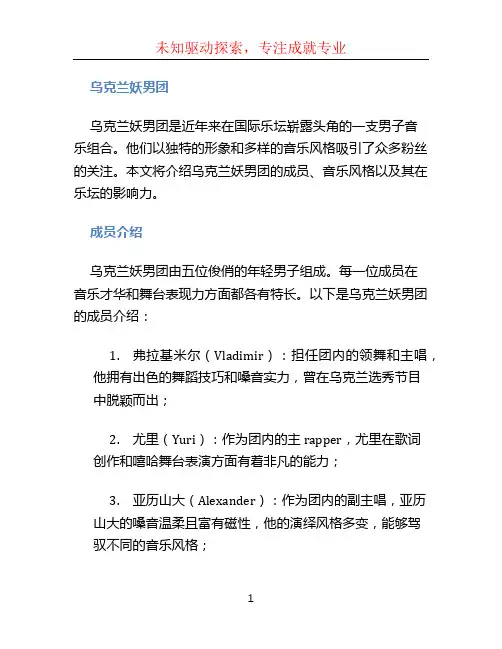 未知驱动探索，专注成就专业

乌克兰妖男团

乌克兰妖男团是近年来在国际乐坛崭露头角的一支男子音乐组合。他们以独特的形象和多样的音乐风格吸引了众多粉丝的关注。本文将介绍乌克兰妖男团的成员、音乐风格以及其在乐坛的影响力。

成员介绍

乌克兰妖男团由五位俊俏的年轻男子组成。每一位成员在音乐才华和舞台表现力方面都各有特长。以下是乌克兰妖男团的成员介绍：

1. 弗拉基米尔（Vladimir）：担任团内的领舞和主唱，他拥有出色的舞蹈技巧和嗓音实力，曾在乌克兰选秀节目中脱颖而出；

2. 尤里（Yuri）：作为团内的主 rapper，尤里在歌词创作和嘻哈舞台表演方面有着非凡的能力；

3. 亚历山大（Alexander）：作为团内的副主唱，亚历山大的嗓音温柔且富有磁性，他的演绎风格多变，能够驾驭不同的音乐风格；

1